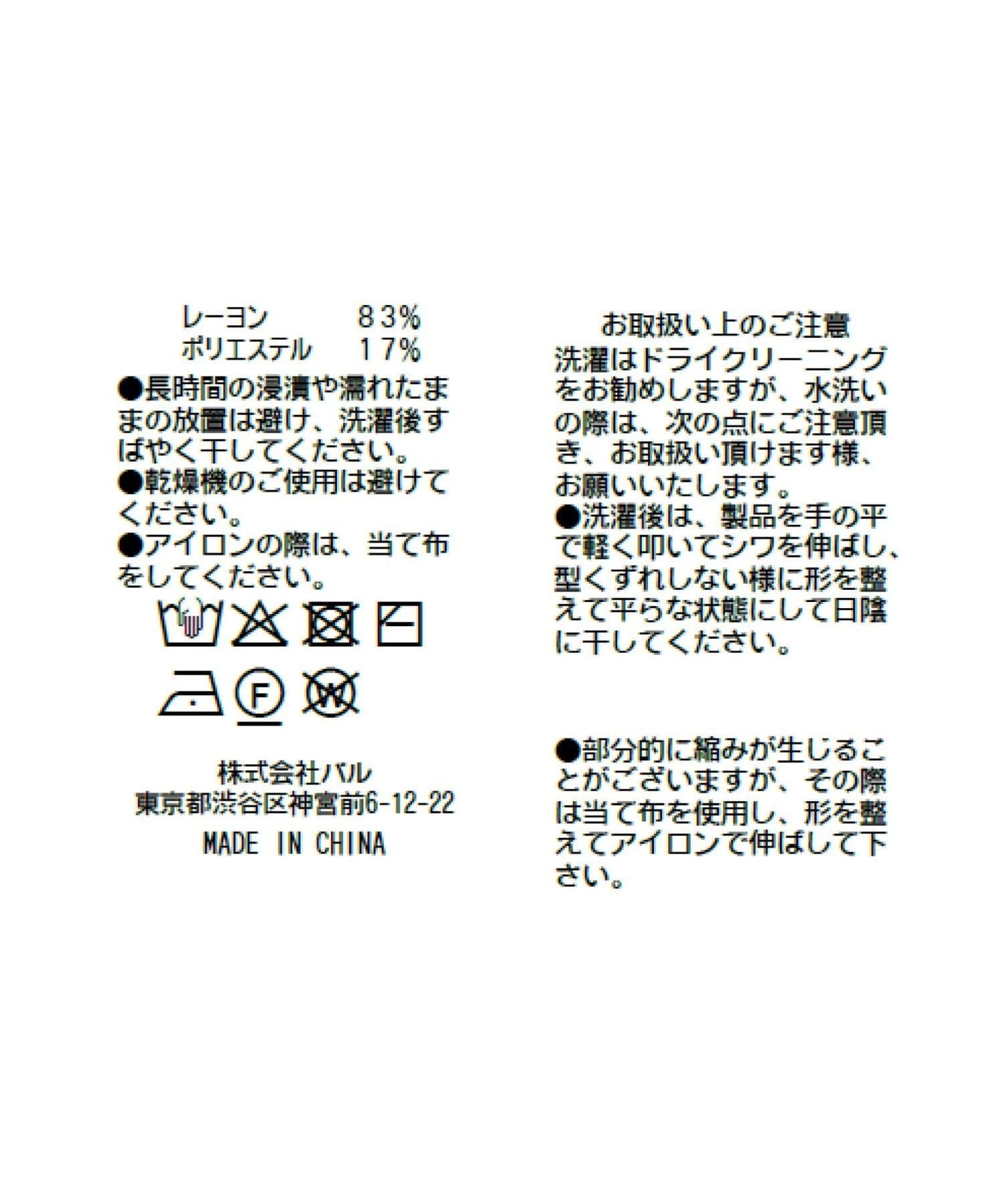 レーヨン 83%
ポリエステル 17%

●長時間の浸漬や濡れたままの放置は避け、洗濯後すばやく干してください。
●乾燥機のご使用は避けてください。
●アイロンの際は、当て布をしてください。

F

W

株式会社パル
東京都渋谷区神宮前6-12-22
MADE IN CHINA

お取扱い上のご注意
洗濯はドライクリーニングをお勧めしますが、水洗いの際は、次の点にご注意頂き、お取扱い頂けます様、お願いいたします。
●洗濯後は、製品を手の平で軽く叩いてシワを伸ばし、型くずれしない様に形を整えて平らな状態にして日陰に干してください。

●部分的に縮みが生じることがございますが、その際は当て布を使用し、形を整えてアイロンで伸ばして下さい。